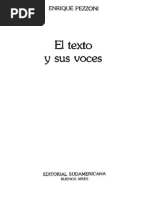 PDF

ENRIQUE PEZZONI

El texto
y sus voces

EDITORIAL SUDAMERICANA
BUENOS AIRES